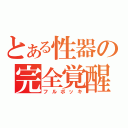 とある性器の
完全覚醒
フルボッキ